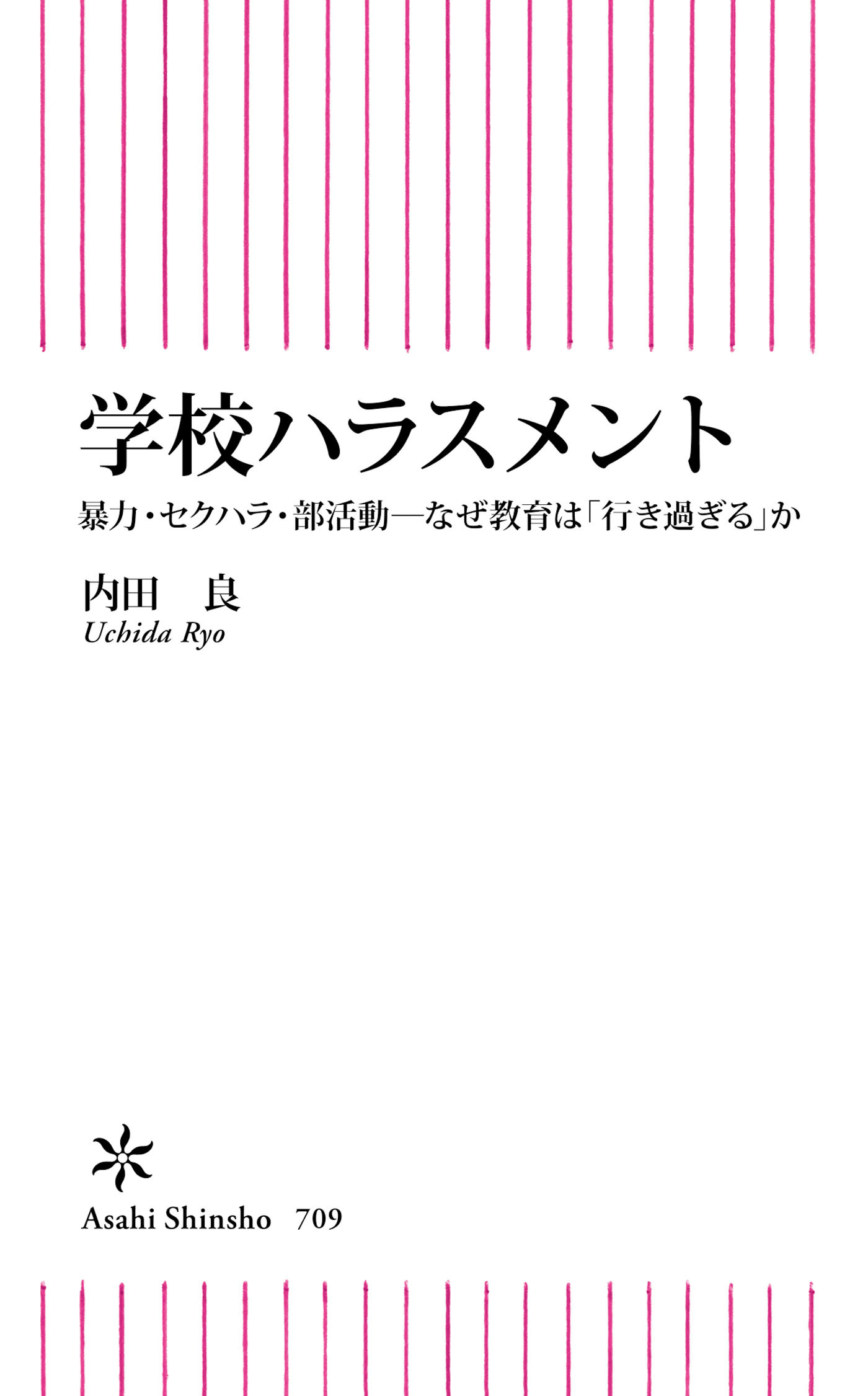 学校ハラスメント

暴力・セクハラ・部活動—なぜ教育は「行き過ぎる」か

内田　良
Uchida Ryo

Asahi Shinsho　709